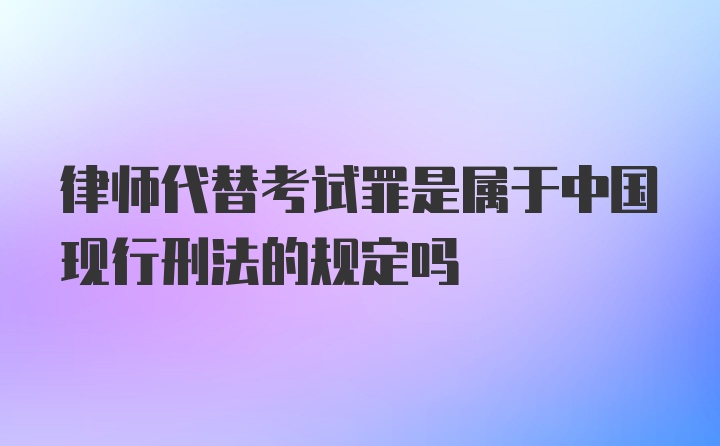 律师代替考试罪是属于中国现行刑法的规定吗